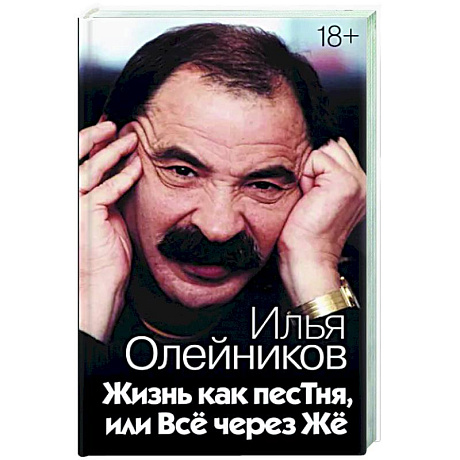 18+

Илья Олейников

Жизнь как песТня, или Всё через Жё